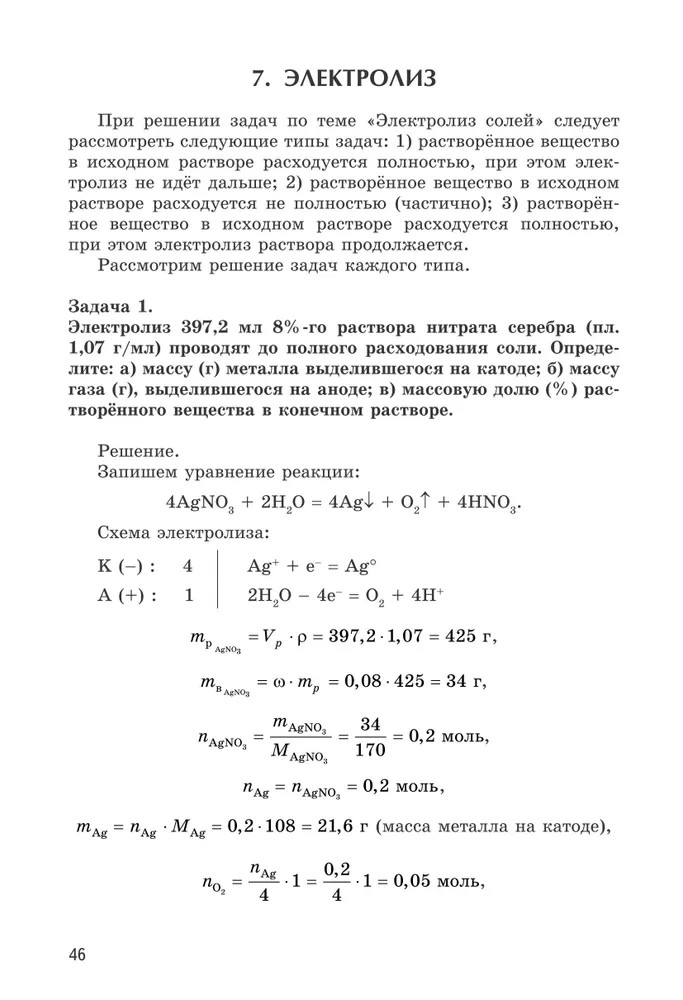 7. ЭЛЕКТРОЛИЗ

При решении задач по теме «Электролиз солей» следует рассмотреть следующие типы задач: 1) растворённое вещество в исходном растворе расходуется полностью, при этом электролиз не идёт дальше; 2) растворённое вещество в исходном растворе расходуется не полностью (частично); 3) растворённое вещество в исходном растворе расходуется полностью, при этом электролиз раствора продолжается.

Рассмотрим решение задач каждого типа.

Задача 1.
Электролиз 397,2 мл 8%-го раствора нитрата серебра (пл. 1,07 г/мл) проводят до полного расходования соли. Определите: а) массу (г) металла выделившегося на катоде; б) массу газа (г), выделившегося на аноде; в) массовую долю (%) растворённого вещества в конечном растворе.

Решение.
Запишем уравнение реакции:

$4AgNO_3 + 2H_2O = 4Ag\downarrow + O_2\uparrow + 4HNO_3$.

Схема электролиза:

K (–) : 4 | $Ag^+ + e^- = Ag^\circ$
A (+) : 1 | $2H_2O - 4e^- = O_2 + 4H^+$

$m_{p_{AgNO_3}} = V_p \cdot \rho = 397,2 \cdot 1,07 = 425$ г,

$m_{в_{AgNO_3}} = \omega \cdot m_p = 0,08 \cdot 425 = 34$ г,

$n_{AgNO_3} = \frac{m_{AgNO_3}}{M_{AgNO_3}} = \frac{34}{170} = 0,2$ моль,

$n_{Ag} = n_{AgNO_3} = 0,2$ моль,

$m_{Ag} = n_{Ag} \cdot M_{Ag} = 0,2 \cdot 108 = 21,6$ г (масса металла на катоде),

$n_{O_2} = \frac{n_{Ag}}{4} \cdot 1 = \frac{0,2}{4} \cdot 1 = 0,05$ моль,

46